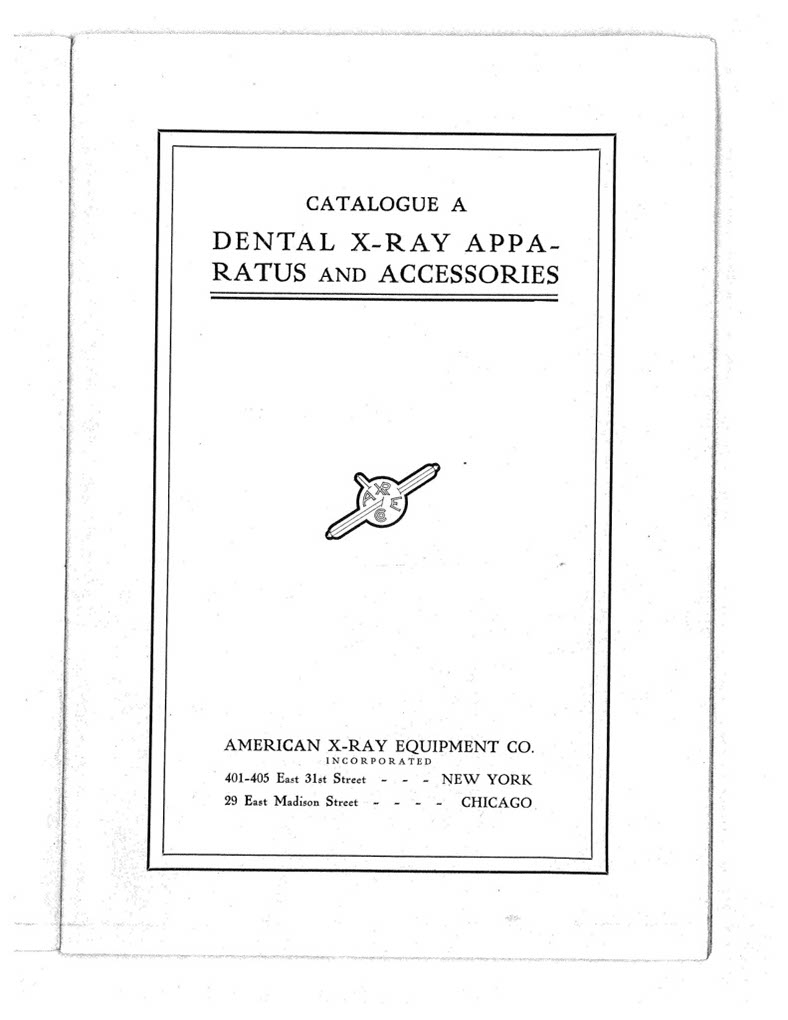 CATALOGUE A

DENTAL X-RAY APPARATUS AND ACCESSORIES

A X R E C

AMERICAN X-RAY EQUIPMENT CO.
INCORPORATED
401-405 East 31st Street - - - NEW YORK
29 East Madison Street - - - - CHICAGO